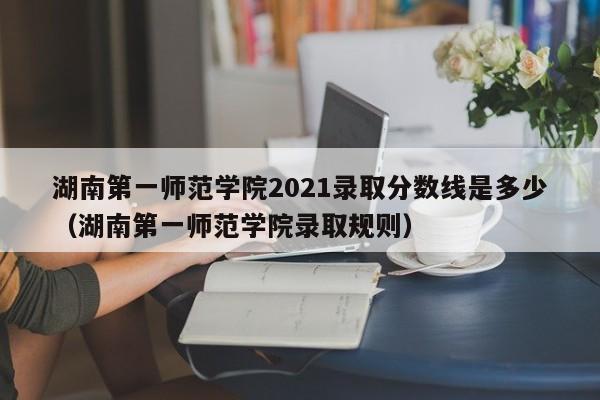 湖南第一师范学院2021录取分数线是多少（湖南第一师范学院录取规则）